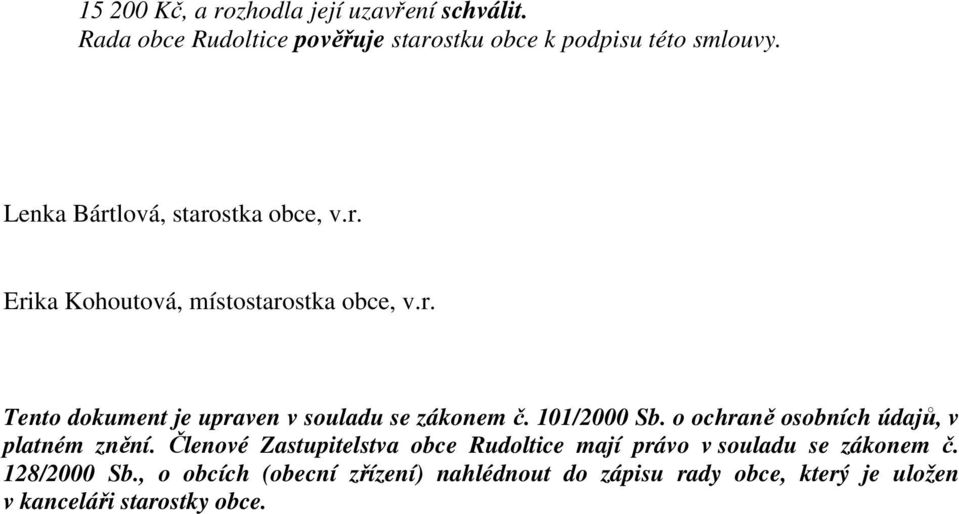 15 200 Kč, a rozhodla její uzavření schválit.
Rada obce Rudoltice pověřuje starostku obce k podpisu této smlouvy.

Lenka Bártlová, starostka obce, v.r.

Erika Kohoutová, místostarostka obce, v.r.

Tento dokument je upraven v souladu se zákonem č. 101/2000 Sb. o ochraně osobních údajů, v platném znění. Členové Zastupitelstva obce Rudoltice mají právo v souladu se zákonem č. 128/2000 Sb., o obcích (obecní zřízení) nahlédnout do zápisu rady obce, který je uložen v kanceláři starostky obce.